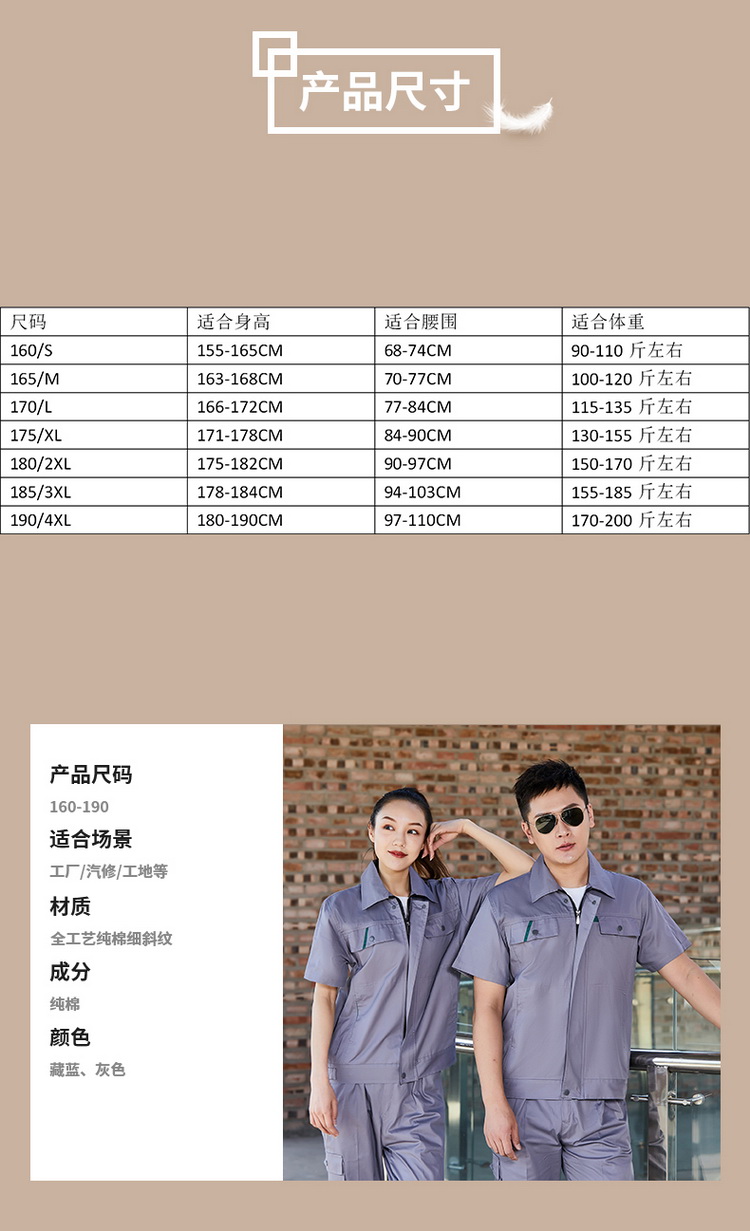 产品尺寸

| 尺码 | 适合身高 | 适合腰围 | 适合体重 |
|---|---|---|---|
| 160/S | 155-165CM | 68-74CM | 90-110 斤左右 |
| 165/M | 163-168CM | 70-77CM | 100-120 斤左右 |
| 170/L | 166-172CM | 77-84CM | 115-135 斤左右 |
| 175/XL | 171-178CM | 84-90CM | 130-155 斤左右 |
| 180/2XL | 175-182CM | 90-97CM | 150-170 斤左右 |
| 185/3XL | 178-184CM | 94-103CM | 155-185 斤左右 |
| 190/4XL | 180-190CM | 97-110CM | 170-200 斤左右 |

产品尺码
160-190
适合场景
工厂/汽修/工地等
材质
全工艺纯棉细斜纹
成分
纯棉
颜色
藏蓝、灰色